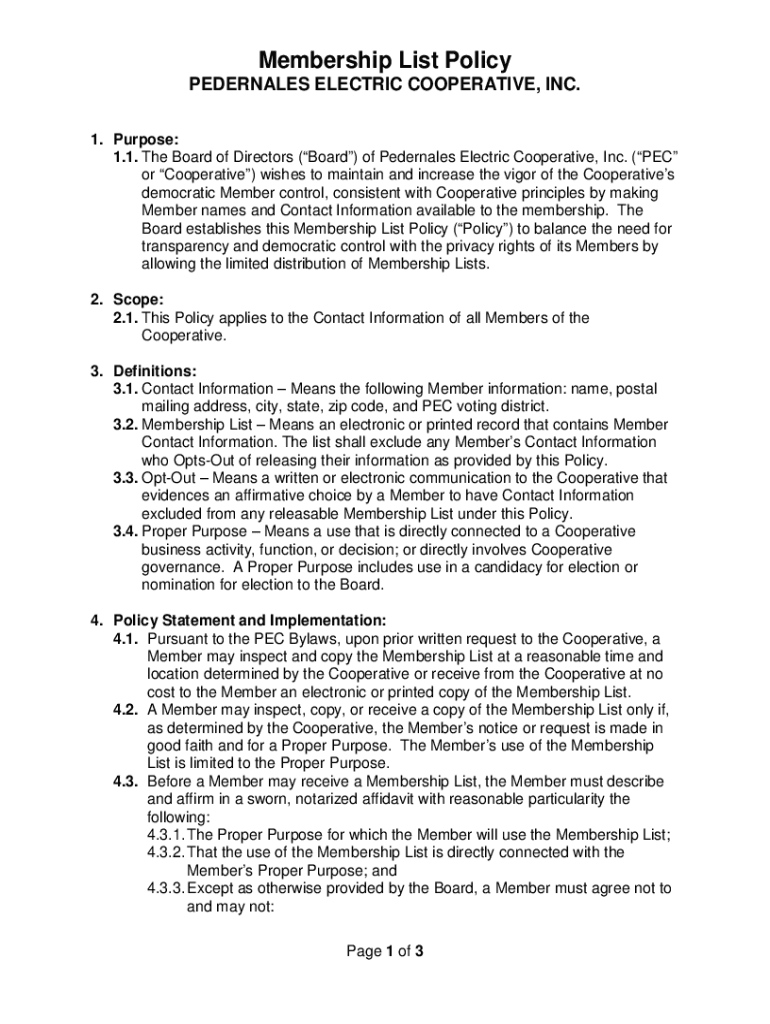 Membership List Policy
PEDERNALES ELECTRIC COOPERATIVE, INC.

1. Purpose:
1.1. The Board of Directors (“Board”) of Pedernales Electric Cooperative, Inc. (“PEC” or “Cooperative”) wishes to maintain and increase the vigor of the Cooperative’s democratic Member control, consistent with Cooperative principles by making Member names and Contact Information available to the membership. The Board establishes this Membership List Policy (“Policy”) to balance the need for transparency and democratic control with the privacy rights of its Members by allowing the limited distribution of Membership Lists.

2. Scope:
2.1. This Policy applies to the Contact Information of all Members of the Cooperative.

3. Definitions:
3.1. Contact Information – Means the following Member information: name, postal mailing address, city, state, zip code, and PEC voting district.
3.2. Membership List – Means an electronic or printed record that contains Member Contact Information. The list shall exclude any Member’s Contact Information who Opts-Out of releasing their information as provided by this Policy.
3.3. Opt-Out – Means a written or electronic communication to the Cooperative that evidences an affirmative choice by a Member to have Contact Information excluded from any releasable Membership List under this Policy.
3.4. Proper Purpose – Means a use that is directly connected to a Cooperative business activity, function, or decision; or directly involves Cooperative governance. A Proper Purpose includes use in a candidacy for election or nomination for election to the Board.

4. Policy Statement and Implementation:
4.1. Pursuant to the PEC Bylaws, upon prior written request to the Cooperative, a Member may inspect and copy the Membership List at a reasonable time and location determined by the Cooperative or receive from the Cooperative at no cost to the Member an electronic or printed copy of the Membership List.
4.2. A Member may inspect, copy, or receive a copy of the Membership List only if, as determined by the Cooperative, the Member’s notice or request is made in good faith and for a Proper Purpose. The Member’s use of the Membership List is limited to the Proper Purpose.
4.3. Before a Member may receive a Membership List, the Member must describe and affirm in a sworn, notarized affidavit with reasonable particularity the following:
4.3.1. The Proper Purpose for which the Member will use the Membership List;
4.3.2. That the use of the Membership List is directly connected with the Member’s Proper Purpose; and
4.3.3. Except as otherwise provided by the Board, a Member must agree not to and may not:

Page 1 of 3